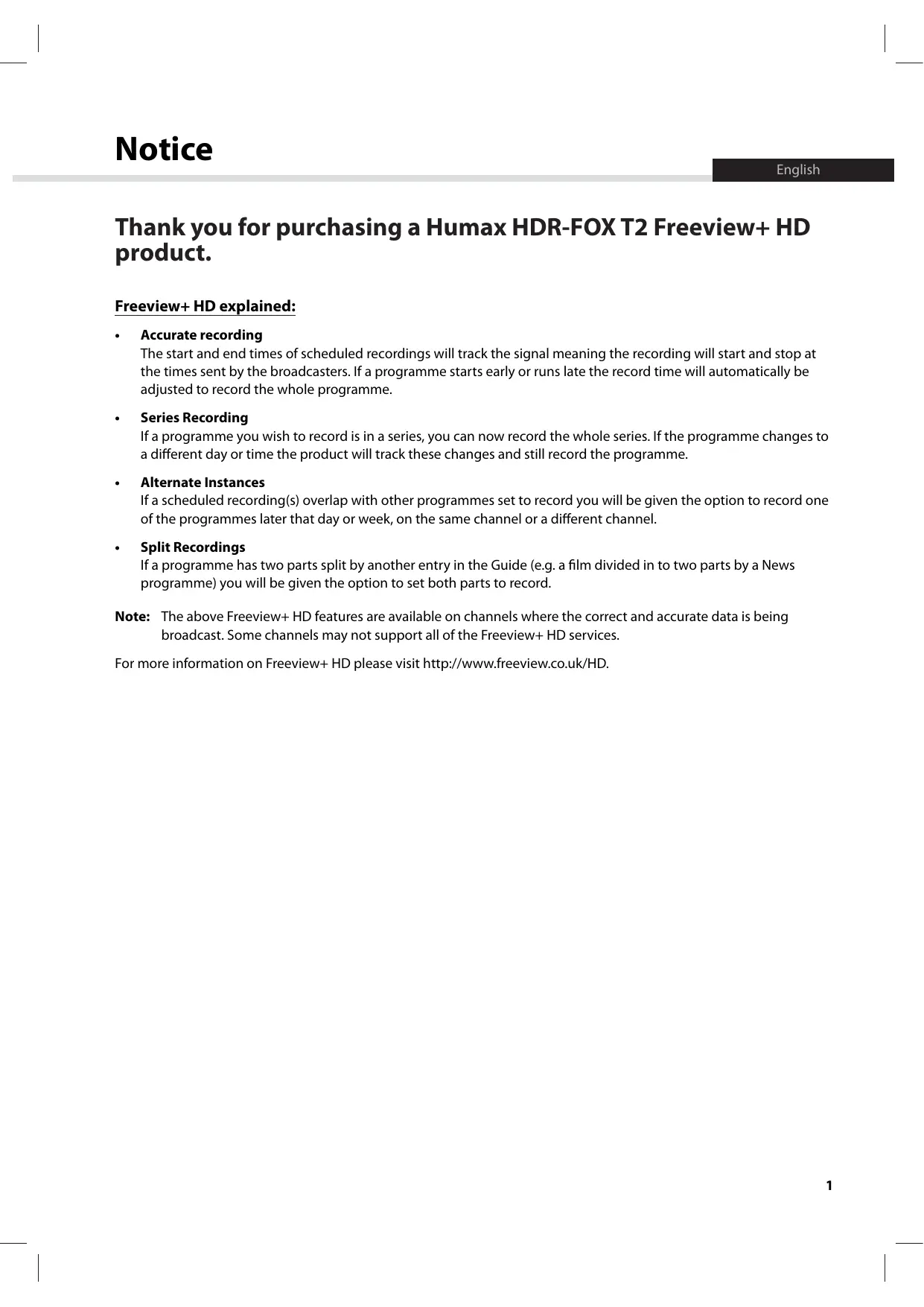 Notice

English

Thank you for purchasing a Humax HDR-FOX T2 Freeview+ HD product.

Freeview+ HD explained:

• Accurate recording
The start and end times of scheduled recordings will track the signal meaning the recording will start and stop at the times sent by the broadcasters. If a programme starts early or runs late the record time will automatically be adjusted to record the whole programme.

• Series Recording
If a programme you wish to record is in a series, you can now record the whole series. If the programme changes to a different day or time the product will track these changes and still record the programme.

• Alternate Instances
If a scheduled recording(s) overlap with other programmes set to record you will be given the option to record one of the programmes later that day or week, on the same channel or a different channel.

• Split Recordings
If a programme has two parts split by another entry in the Guide (e.g. a film divided in to two parts by a News programme) you will be given the option to set both parts to record.

Note: The above Freeview+ HD features are available on channels where the correct and accurate data is being broadcast. Some channels may not support all of the Freeview+ HD services.

For more information on Freeview+ HD please visit http://www.freeview.co.uk/HD.

1